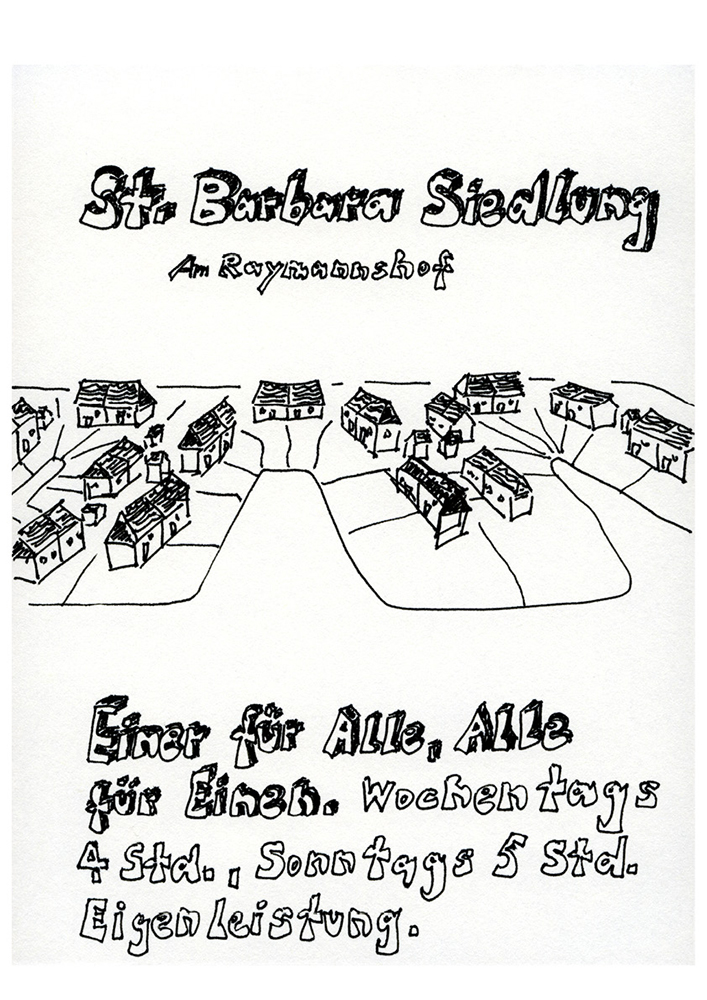 St. Barbara Siedlung

Am Raymannshof

Einer für Alle, Alle für Einen. Wochentags 4 Std., Sonntags 5 Std. Eigenleistung.